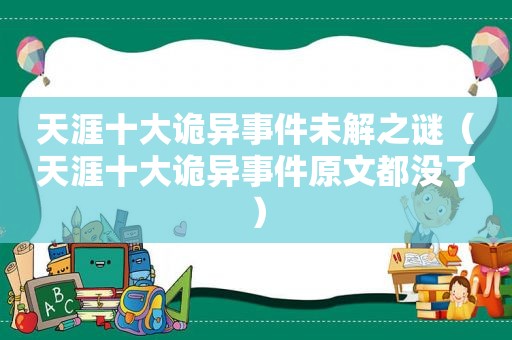 天涯十大诡异事件未解之谜（天涯十大诡异事件原文都没了）

ABC